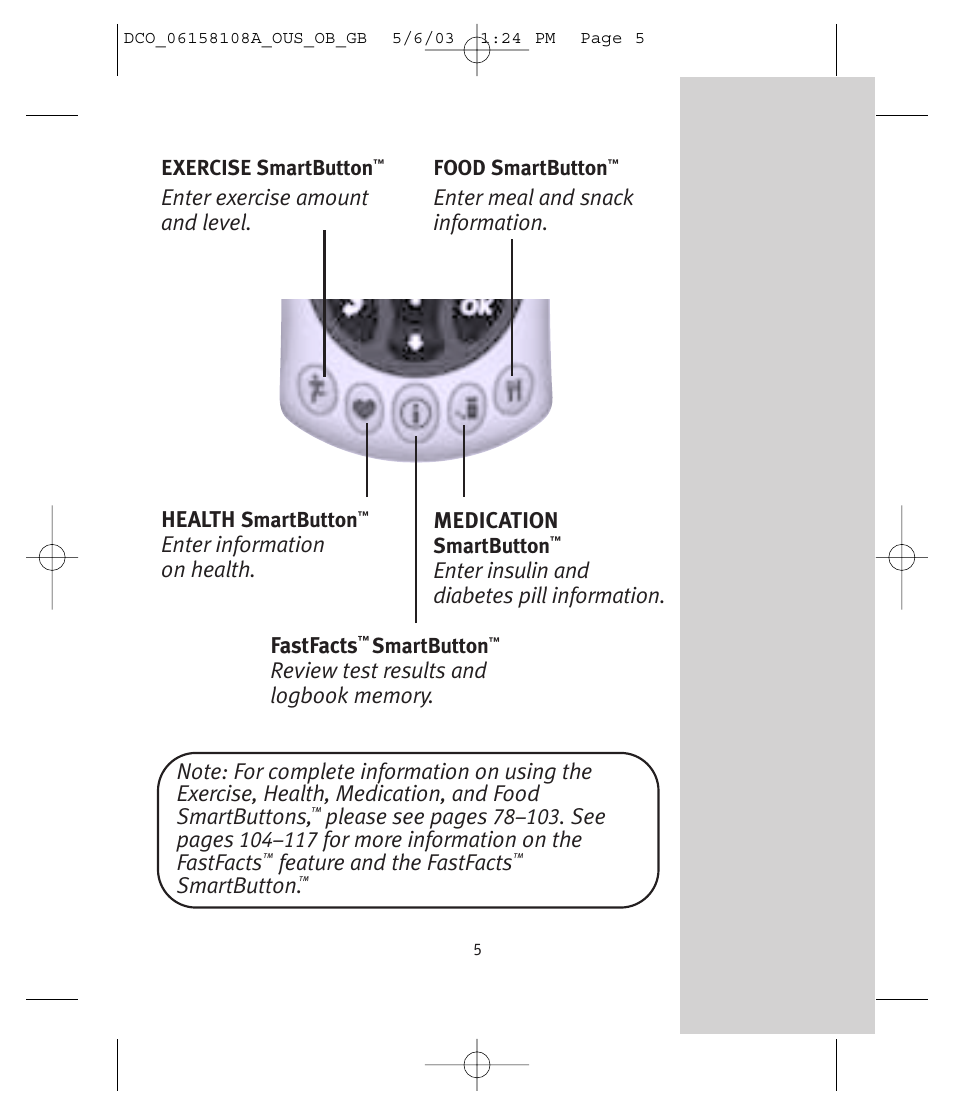 DCO_06158108A_OUS_OB_GB 5/6/03 1:24 PM Page 5

EXERCISE SmartButton™
Enter exercise amount and level.

FOOD SmartButton™
Enter meal and snack information.

OK

HEALTH SmartButton™
Enter information on health.

MEDICATION SmartButton™
Enter insulin and diabetes pill information.

FastFacts™ SmartButton™
Review test results and logbook memory.

Note: For complete information on using the Exercise, Health, Medication, and Food SmartButtons,™ please see pages 78–103. See pages 104–117 for more information on the FastFacts™ feature and the FastFacts™ SmartButton.™

5